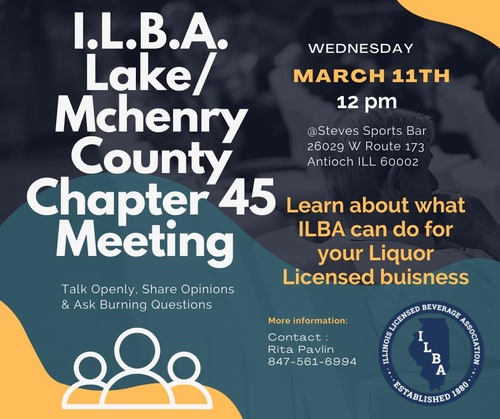 I.L.B.A. Lake/ Mchenry County Chapter 45 Meeting

Talk Openly, Share Opinions & Ask Burning Questions

WEDNESDAY

MARCH 11TH

12 pm

@Steves Sports Bar
26029 W Route 173
Antioch ILL 60002

Learn about what ILBA can do for your Liquor Licensed buisness

More information:

Contact :
Rita Pavlin
847-561-6994

ILLINOIS LICENSED BEVERAGE ASSOCIATION

ILBA

ESTABLISHED 1880